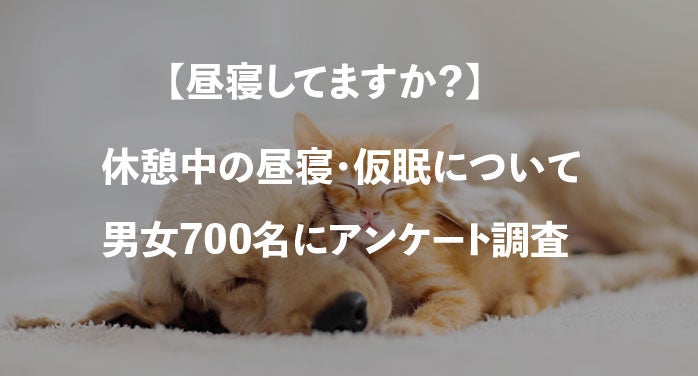 【昼寝してますか?】

休憩中の昼寝･仮眠について

男女700名にアンケート調査